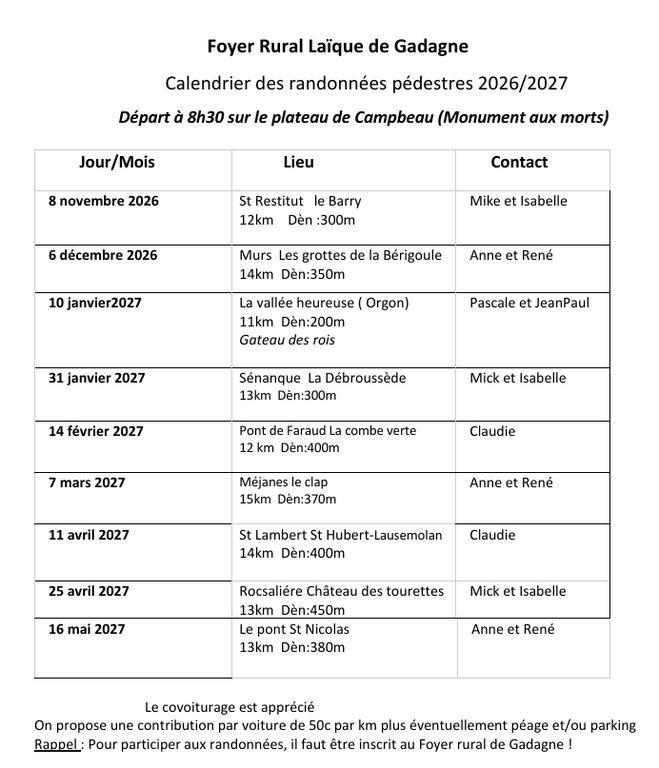 Foyer Rural Laïque de Gadagne

Calendrier des randonnées pédestres 2026/2027

Départ à 8h30 sur le plateau de Campbeau (Monument aux morts)

| Jour/Mois | Lieu | Contact |
|---|---|---|
| 8 novembre 2026 | St Restitut le Barry 12km Dèn :300m | Mike et Isabelle |
| 6 décembre 2026 | Murs Les grottes de la Bérigoule 14km Dèn:350m | Anne et René |
| 10 janvier2027 | La vallée heureuse ( Orgon) 11km Dèn:200m Gateau des rois | Pascale et JeanPaul |
| 31 janvier 2027 | Sénanque La Débroussède 13km Dèn:300m | Mick et Isabelle |
| 14 février 2027 | Pont de Faraud La combe verte 12 km Dèn:400m | Claudie |
| 7 mars 2027 | Méjanes le clap 15km Dèn:370m | Anne et René |
| 11 avril 2027 | St Lambert St Hubert-Lausemolan 14km Dèn:400m | Claudie |
| 25 avril 2027 | Rocsaliére Château des tourettes 13km Dèn:450m | Mick et Isabelle |
| 16 mai 2027 | Le pont St Nicolas 13km Dèn:380m | Anne et René |

Le covoiturage est apprécié
On propose une contribution par voiture de 50c par km plus éventuellement péage et/ou parking
Rappel : Pour participer aux randonnées, il faut être inscrit au Foyer rural de Gadagne !